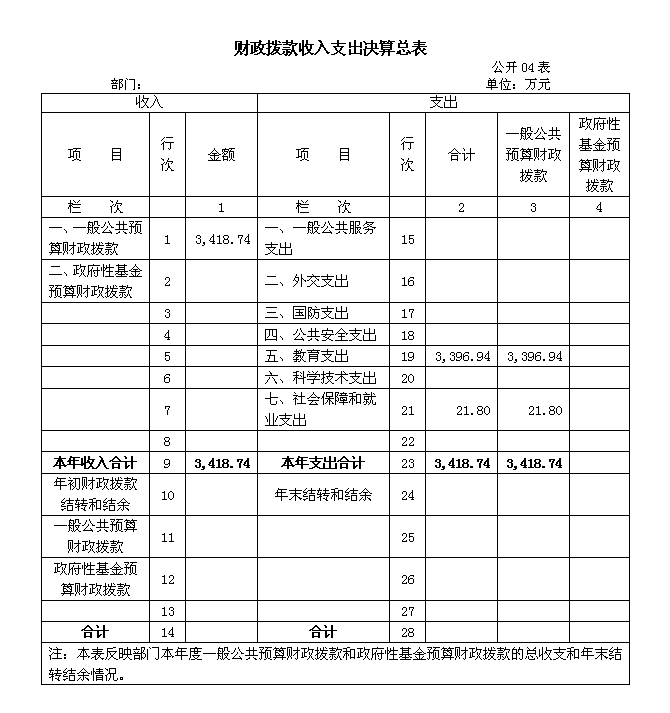 财政拨款收入支出决算总表

公开 04 表

部门：

单位：万元

| 收入 | | | 支出 | | | | |
|---|---|---|---|---|---|---|---|
| 项　目 | 行次 | 金额 | 项　目 | 行次 | 合计 | 一般公共预算财政拨款 | 政府性基金预算财政拨款 |
| 栏　次 | | 1 | 栏　次 | | 2 | 3 | 4 |
| 一、一般公共预算财政拨款 | 1 | 3,418.74 | 一、一般公共服务支出 | 15 | | | |
| 二、政府性基金预算财政拨款 | 2 | | 二、外交支出 | 16 | | | |
| | 3 | | 三、国防支出 | 17 | | | |
| | 4 | | 四、公共安全支出 | 18 | | | |
| | 5 | | 五、教育支出 | 19 | 3,396.94 | 3,396.94 | |
| | 6 | | 六、科学技术支出 | 20 | | | |
| | 7 | | 七、社会保障和就业支出 | 21 | 21.80 | 21.80 | |
| | 8 | | | 22 | | | |
| 本年收入合计 | 9 | 3,418.74 | 本年支出合计 | 23 | 3,418.74 | 3,418.74 | |
| 年初财政拨款结转和结余 | 10 | | 年末结转和结余 | 24 | | | |
| 一般公共预算财政拨款 | 11 | | | 25 | | | |
| 政府性基金预算财政拨款 | 12 | | | 26 | | | |
| | 13 | | | 27 | | | |
| 合计 | 14 | | 合计 | 28 | | | |

注：本表反映部门本年度一般公共预算财政拨款和政府性基金预算财政拨款的总收支和年末结转结余情况。